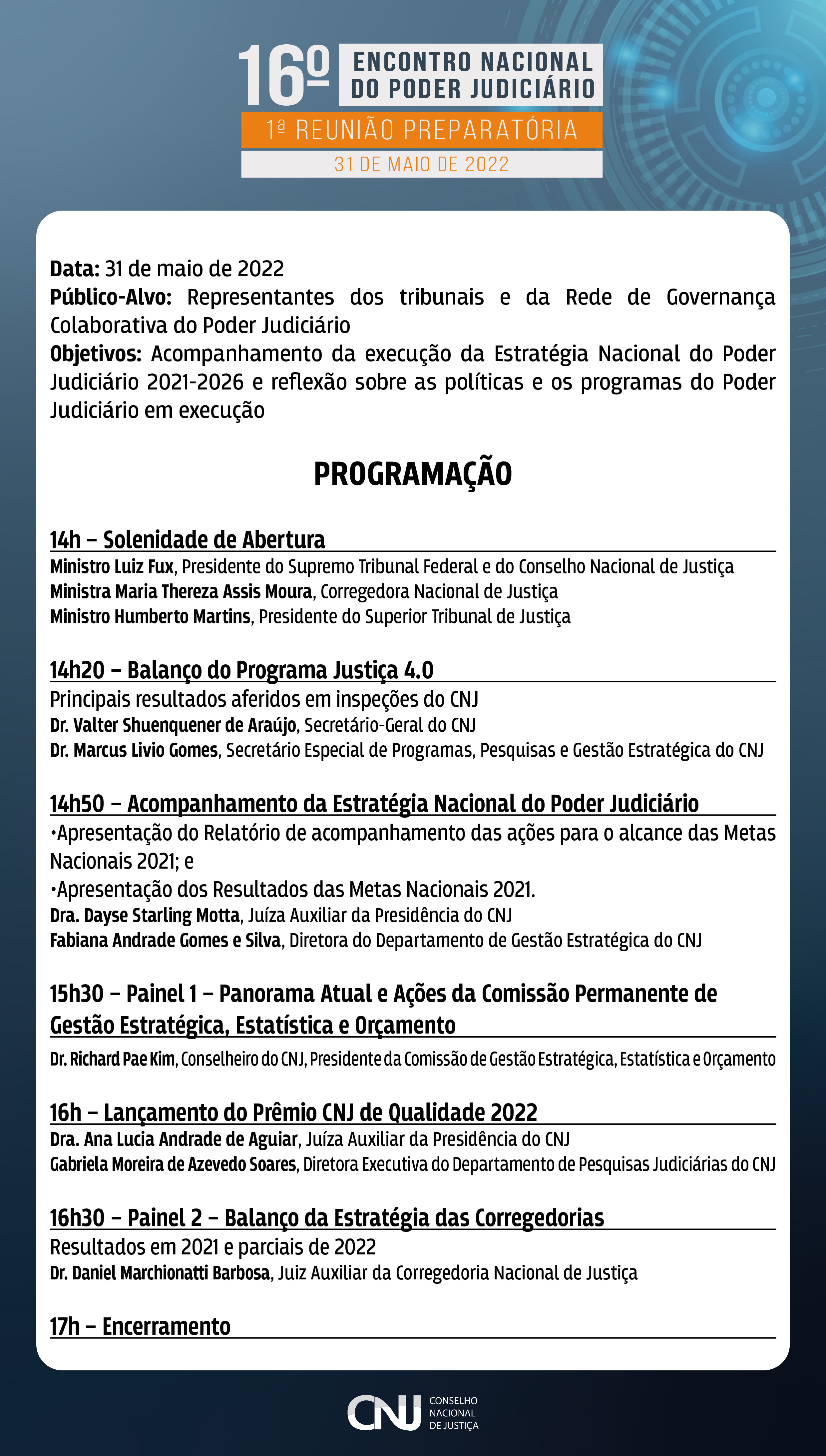 16º ENCONTRO NACIONAL DO PODER JUDICIÁRIO
1ª REUNIÃO PREPARATÓRIA
31 DE MAIO DE 2022

Data: 31 de maio de 2022
Público-Alvo: Representantes dos tribunais e da Rede de Governança Colaborativa do Poder Judiciário
Objetivos: Acompanhamento da execução da Estratégia Nacional do Poder Judiciário 2021-2026 e reflexão sobre as políticas e os programas do Poder Judiciário em execução

PROGRAMAÇÃO

14h – Solenidade de Abertura
Ministro Luiz Fux, Presidente do Supremo Tribunal Federal e do Conselho Nacional de Justiça
Ministra Maria Thereza Assis Moura, Corregedora Nacional de Justiça
Ministro Humberto Martins, Presidente do Superior Tribunal de Justiça

14h20 – Balanço do Programa Justiça 4.0
Principais resultados aferidos em inspeções do CNJ
Dr. Valter Shuenquener de Araújo, Secretário-Geral do CNJ
Dr. Marcus Livio Gomes, Secretário Especial de Programas, Pesquisas e Gestão Estratégica do CNJ

14h50 – Acompanhamento da Estratégia Nacional do Poder Judiciário
•Apresentação do Relatório de acompanhamento das ações para o alcance das Metas Nacionais 2021; e
•Apresentação dos Resultados das Metas Nacionais 2021.
Dra. Dayse Starling Motta, Juíza Auxiliar da Presidência do CNJ
Fabiana Andrade Gomes e Silva, Diretora do Departamento de Gestão Estratégica do CNJ

15h30 – Painel 1 – Panorama Atual e Ações da Comissão Permanente de Gestão Estratégica, Estatística e Orçamento
Dr. Richard Pae Kim, Conselheiro do CNJ, Presidente da Comissão de Gestão Estratégica, Estatística e Orçamento

16h – Lançamento do Prêmio CNJ de Qualidade 2022
Dra. Ana Lucia Andrade de Aguiar, Juíza Auxiliar da Presidência do CNJ
Gabriela Moreira de Azevedo Soares, Diretora Executiva do Departamento de Pesquisas Judiciárias do CNJ

16h30 – Painel 2 – Balanço da Estratégia das Corregedorias
Resultados em 2021 e parciais de 2022
Dr. Daniel Marchionatti Barbosa, Juiz Auxiliar da Corregedoria Nacional de Justiça

17h – Encerramento

CNJ CONSELHO NACIONAL DE JUSTIÇA